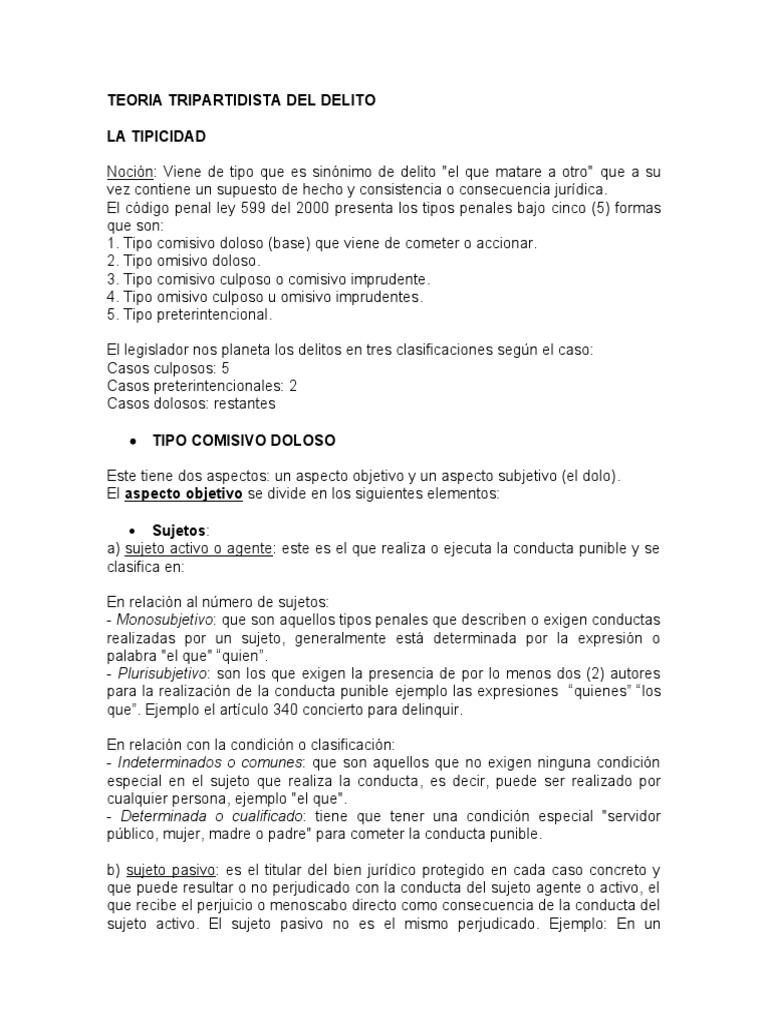 TEORIA TRIPARTIDISTA DEL DELITO

LA TIPICIDAD

Noción: Viene de tipo que es sinónimo de delito "el que matare a otro" que a su vez contiene un supuesto de hecho y consistencia o consecuencia jurídica.
El código penal ley 599 del 2000 presenta los tipos penales bajo cinco (5) formas que son:
1. Tipo comisivo doloso (base) que viene de cometer o accionar.
2. Tipo omisivo doloso.
3. Tipo comisivo culposo o comisivo imprudente.
4. Tipo omisivo culposo u omisivo imprudentes.
5. Tipo preterintencional.

El legislador nos planeta los delitos en tres clasificaciones según el caso:
Casos culposos: 5
Casos preterintencionales: 2
Casos dolosos: restantes

• TIPO COMISIVO DOLOSO

Este tiene dos aspectos: un aspecto objetivo y un aspecto subjetivo (el dolo).
El aspecto objetivo se divide en los siguientes elementos:

• Sujetos:
a) sujeto activo o agente: este es el que realiza o ejecuta la conducta punible y se clasifica en:

En relación al número de sujetos:
- Monosubjetivo: que son aquellos tipos penales que describen o exigen conductas realizadas por un sujeto, generalmente está determinada por la expresión o palabra "el que" “quien”.
- Plurisubjetivo: son los que exigen la presencia de por lo menos dos (2) autores para la realización de la conducta punible ejemplo las expresiones “quienes” “los que”. Ejemplo el artículo 340 concierto para delinquir.

En relación con la condición o clasificación:
- Indeterminados o comunes: que son aquellos que no exigen ninguna condición especial en el sujeto que realiza la conducta, es decir, puede ser realizado por cualquier persona, ejemplo "el que".
- Determinada o cualificado: tiene que tener una condición especial "servidor público, mujer, madre o padre" para cometer la conducta punible.

b) sujeto pasivo: es el titular del bien jurídico protegido en cada caso concreto y que puede resultar o no perjudicado con la conducta del sujeto agente o activo, el que recibe el perjuicio o menoscabo directo como consecuencia de la conducta del sujeto activo. El sujeto pasivo no es el mismo perjudicado. Ejemplo: En un